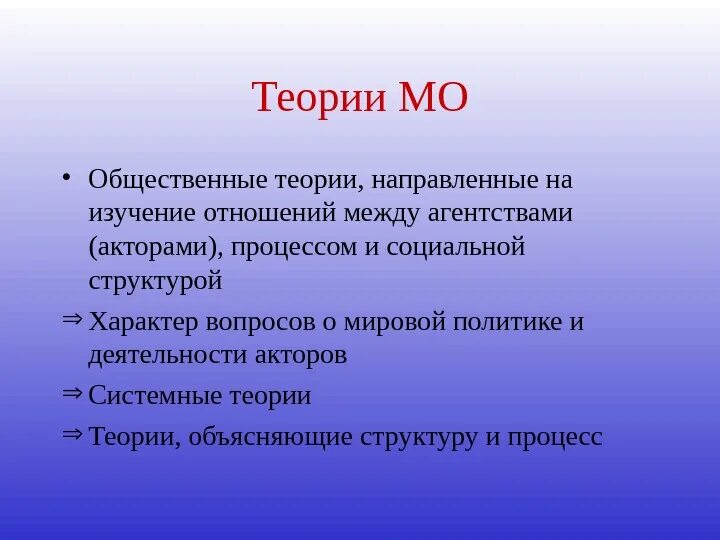 Теории МО

• Общественные теории, направленные на изучение отношений между агентствами (акторами), процессом и социальной структурой

⇒ Характер вопросов о мировой политике и деятельности акторов

⇒ Системные теории

⇒ Теории, объясняющие структуру и процесс